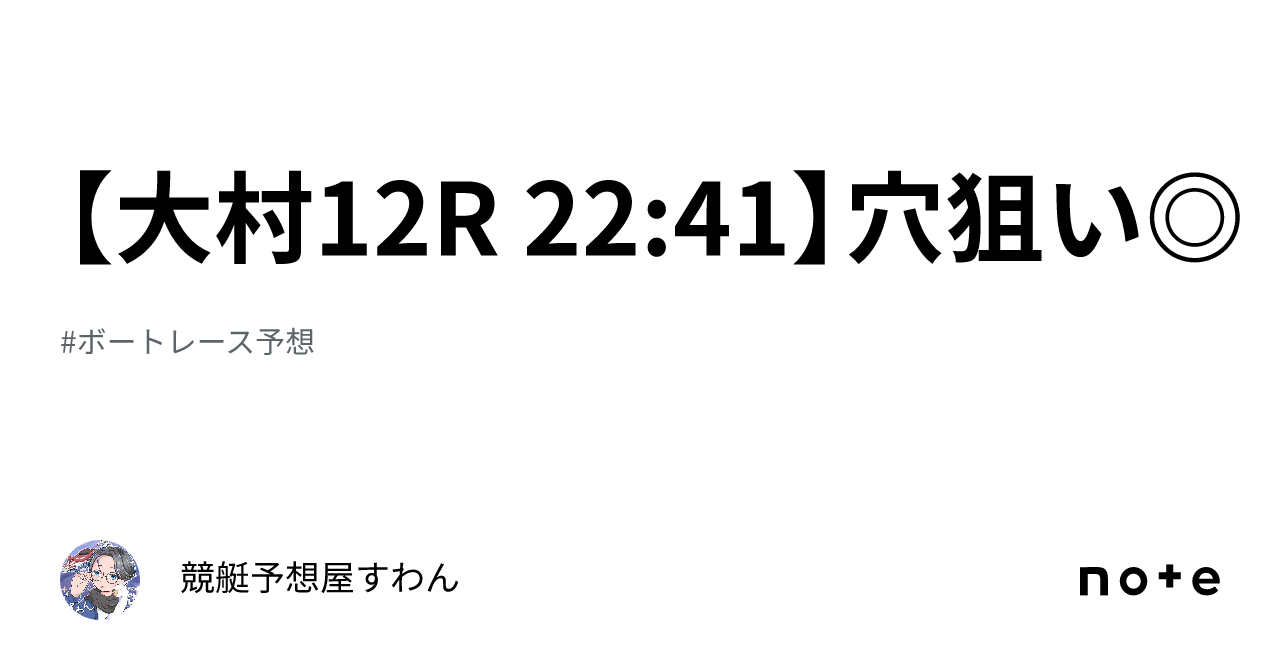 【大村12R 22:41】穴狙い◎

#ボートレース予想

競艇予想屋すわん

note